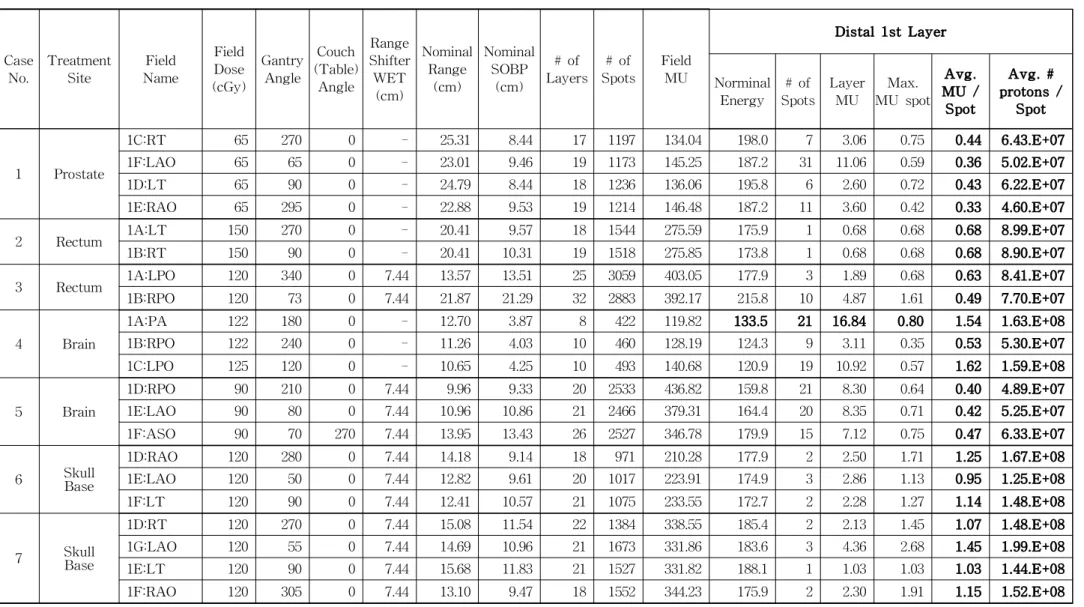 | Case No. | Treatment Site | Field Name | Field Dose (cGy) | Gantry Angle | Couch (Table) Angle | Range Shifter WET (cm) | Nominal Range (cm) | Nominal SOBP (cm) | # of Layers | # of Spots | Field MU | Distal 1st Layer |  |  |  |  |  |
|---|---|---|---|---|---|---|---|---|---|---|---|---|---|---|---|---|---|
|  |  |  |  |  |  |  |  |  |  |  |  | Norminal Energy | # of Spots | Layer MU | Max. MU spot | Avg. MU / Spot | Avg. # protons / Spot |
| 1 | Prostate | 1C:RT | 65 | 270 | 0 | - | 25.31 | 8.44 | 17 | 1197 | 134.04 | 198.0 | 7 | 3.06 | 0.75 | 0.44 | 6.43.E+07 |
|  |  | 1F:LAO | 65 | 65 | 0 | - | 23.01 | 9.46 | 19 | 1173 | 145.25 | 187.2 | 31 | 11.06 | 0.59 | 0.36 | 5.02.E+07 |
|  |  | 1D:LT | 65 | 90 | 0 | - | 24.79 | 8.44 | 18 | 1236 | 136.06 | 195.8 | 6 | 2.60 | 0.72 | 0.43 | 6.22.E+07 |
|  |  | 1E:RAO | 65 | 295 | 0 | - | 22.88 | 9.53 | 19 | 1214 | 146.48 | 187.2 | 11 | 3.60 | 0.42 | 0.33 | 4.60.E+07 |
| 2 | Rectum | 1A:LT | 150 | 270 | 0 | - | 20.41 | 9.57 | 18 | 1544 | 275.59 | 175.9 | 1 | 0.68 | 0.68 | 0.68 | 8.99.E+07 |
|  |  | 1B:RT | 150 | 90 | 0 | - | 20.41 | 10.31 | 19 | 1518 | 275.85 | 173.8 | 1 | 0.68 | 0.68 | 0.68 | 8.90.E+07 |
| 3 | Rectum | 1A:LPO | 120 | 340 | 0 | 7.44 | 13.57 | 13.51 | 25 | 3059 | 403.05 | 177.9 | 3 | 1.89 | 0.68 | 0.63 | 8.41.E+07 |
|  |  | 1B:RPO | 120 | 73 | 0 | 7.44 | 21.87 | 21.29 | 32 | 2883 | 392.17 | 215.8 | 10 | 4.87 | 1.61 | 0.49 | 7.70.E+07 |
| 4 | Brain | 1A:PA | 122 | 180 | 0 | - | 12.70 | 3.87 | 8 | 422 | 119.82 | 133.5 | 21 | 16.84 | 0.80 | 1.54 | 1.63.E+08 |
|  |  | 1B:RPO | 122 | 240 | 0 | - | 11.26 | 4.03 | 10 | 460 | 128.19 | 124.3 | 9 | 3.11 | 0.35 | 0.53 | 5.30.E+07 |
|  |  | 1C:LPO | 125 | 120 | 0 | - | 10.65 | 4.25 | 10 | 493 | 140.68 | 120.9 | 19 | 10.92 | 0.57 | 1.62 | 1.59.E+08 |
| 5 | Brain | 1D:RPO | 90 | 210 | 0 | 7.44 | 9.96 | 9.33 | 20 | 2533 | 436.82 | 159.8 | 21 | 8.30 | 0.64 | 0.40 | 4.89.E+07 |
|  |  | 1E:LAO | 90 | 80 | 0 | 7.44 | 10.96 | 10.86 | 21 | 2466 | 379.31 | 164.4 | 20 | 8.35 | 0.71 | 0.42 | 5.25.E+07 |
|  |  | 1F:ASO | 90 | 70 | 270 | 7.44 | 13.95 | 13.43 | 26 | 2527 | 346.78 | 179.9 | 15 | 7.12 | 0.75 | 0.47 | 6.33.E+07 |
| 6 | Skull Base | 1D:RAO | 120 | 280 | 0 | 7.44 | 14.18 | 9.14 | 18 | 971 | 210.28 | 177.9 | 2 | 2.50 | 1.71 | 1.25 | 1.67.E+08 |
|  |  | 1E:LAO | 120 | 50 | 0 | 7.44 | 12.82 | 9.61 | 20 | 1017 | 223.91 | 174.9 | 3 | 2.86 | 1.13 | 0.95 | 1.25.E+08 |
|  |  | 1F:LT | 120 | 90 | 0 | 7.44 | 12.41 | 10.57 | 21 | 1075 | 233.55 | 172.7 | 2 | 2.28 | 1.27 | 1.14 | 1.48.E+08 |
| 7 | Skull Base | 1D:RT | 120 | 270 | 0 | 7.44 | 15.08 | 11.54 | 22 | 1384 | 338.55 | 185.4 | 2 | 2.13 | 1.45 | 1.07 | 1.48.E+08 |
|  |  | 1G:LAO | 120 | 55 | 0 | 7.44 | 14.69 | 10.96 | 21 | 1673 | 331.86 | 183.6 | 3 | 4.36 | 2.68 | 1.45 | 1.99.E+08 |
|  |  | 1E:LT | 120 | 90 | 0 | 7.44 | 15.68 | 11.83 | 21 | 1527 | 331.82 | 188.1 | 1 | 1.03 | 1.03 | 1.03 | 1.44.E+08 |
|  |  | 1F:RAO | 120 | 305 | 0 | 7.44 | 13.10 | 9.47 | 18 | 1552 | 344.23 | 175.9 | 2 | 2.30 | 1.91 | 1.15 | 1.52.E+08 |